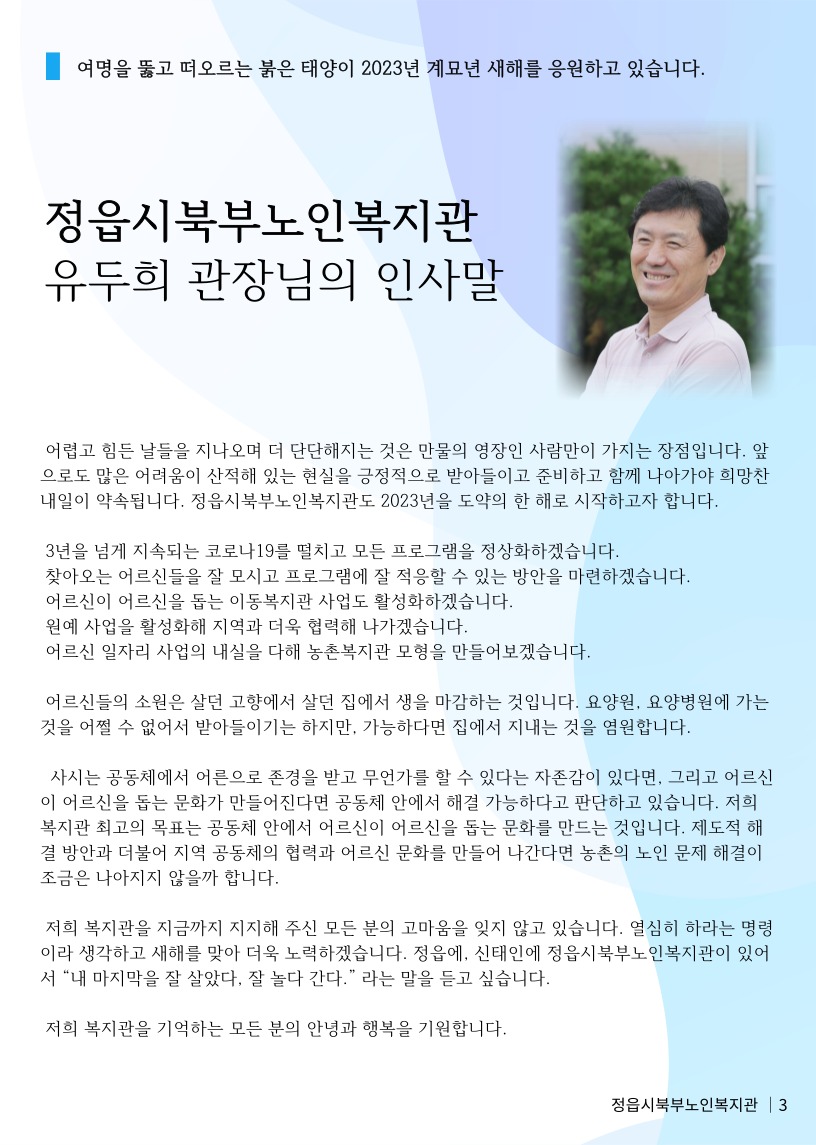 여명을 뚫고 떠오르는 붉은 태양이 2023년 계묘년 새해를 응원하고 있습니다.

정읍시북부노인복지관
유두희 관장님의 인사말

어렵고 힘든 날들을 지나오며 더 단단해지는 것은 만물의 영장인 사람만이 가지는 장점입니다. 앞으로도 많은 어려움이 산적해 있는 현실을 긍정적으로 받아들이고 준비하고 함께 나아가야 희망찬 내일이 약속됩니다. 정읍시북부노인복지관도 2023년을 도약의 한 해로 시작하고자 합니다.

3년을 넘게 지속되는 코로나19를 떨치고 모든 프로그램을 정상화하겠습니다.
찾아오는 어르신들을 잘 모시고 프로그램에 잘 적응할 수 있는 방안을 마련하겠습니다.
어르신이 어르신을 돕는 이동복지관 사업도 활성화하겠습니다.
원예 사업을 활성화해 지역과 더욱 협력해 나가겠습니다.
어르신 일자리 사업의 내실을 다해 농촌복지관 모형을 만들어보겠습니다.

어르신들의 소원은 살던 고향에서 살던 집에서 생을 마감하는 것입니다. 요양원, 요양병원에 가는 것을 어쩔 수 없어서 받아들이기는 하지만, 가능하다면 집에서 지내는 것을 염원합니다.

사시는 공동체에서 어른으로 존경을 받고 무언가를 할 수 있다는 자존감이 있다면, 그리고 어르신이 어르신을 돕는 문화가 만들어진다면 공동체 안에서 해결 가능하다고 판단하고 있습니다. 저희 복지관 최고의 목표는 공동체 안에서 어르신이 어르신을 돕는 문화를 만드는 것입니다. 제도적 해결 방안과 더불어 지역 공동체의 협력과 어르신 문화를 만들어 나간다면 농촌의 노인 문제 해결이 조금은 나아지지 않을까 합니다.

저희 복지관을 지금까지 지지해 주신 모든 분의 고마움을 잊지 않고 있습니다. 열심히 하라는 명령이라 생각하고 새해를 맞아 더욱 노력하겠습니다. 정읍에, 신태인에 정읍시북부노인복지관이 있어서 “내 마지막을 잘 살았다, 잘 놀다 간다.” 라는 말을 듣고 싶습니다.

저희 복지관을 기억하는 모든 분의 안녕과 행복을 기원합니다.

정읍시북부노인복지관 | 3